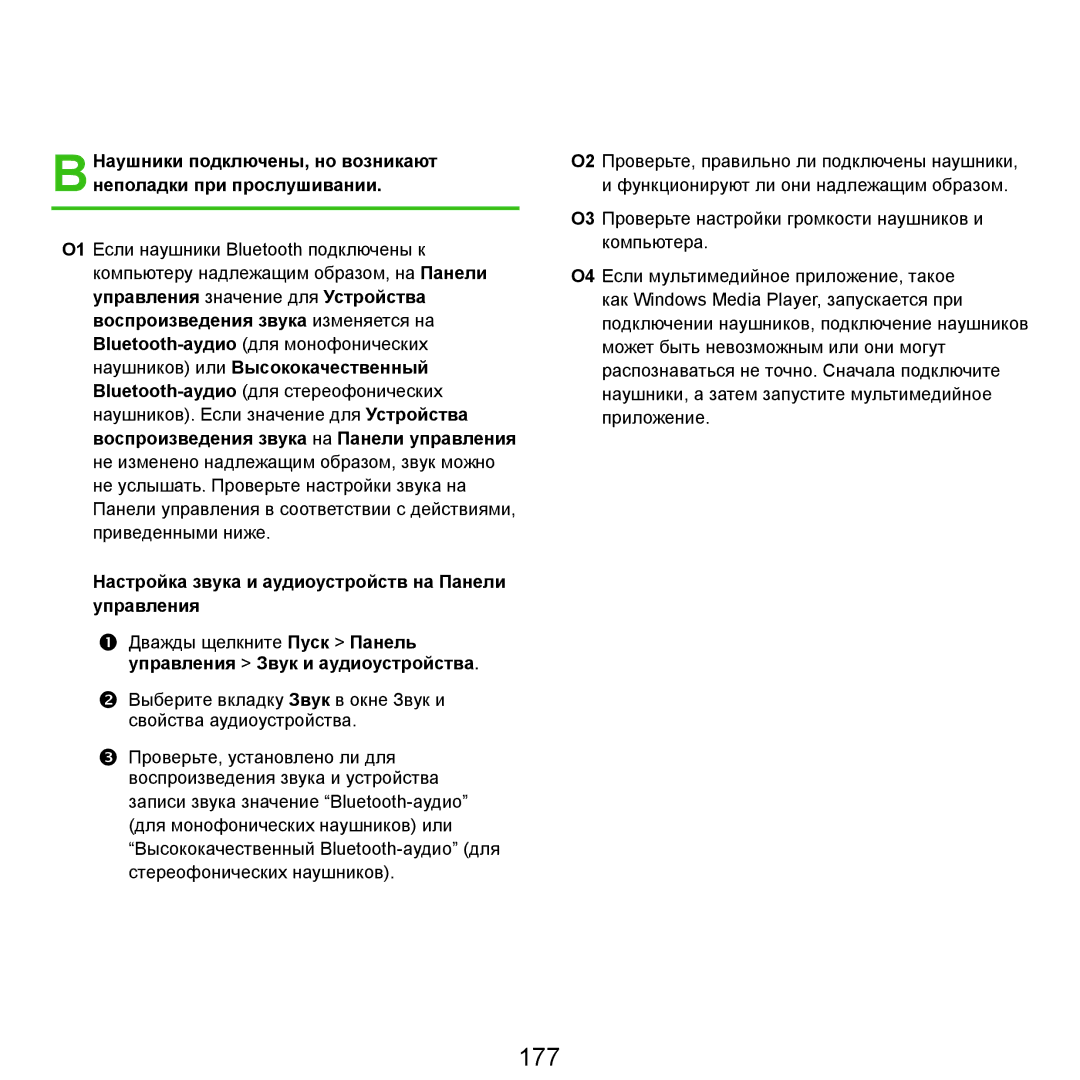 В Наушники подключены, но возникают неполадки при прослушивании.

О1 Если наушники Bluetooth подключены к компьютеру надлежащим образом, на Панели управления значение для Устройства воспроизведения звука изменяется на Bluetooth-аудио (для монофонических наушников) или Высококачественный Bluetooth-аудио (для стереофонических наушников). Если значение для Устройства воспроизведения звука на Панели управления не изменено надлежащим образом, звук можно не услышать. Проверьте настройки звука на Панели управления в соответствии с действиями, приведенными ниже.

Настройка звука и аудиоустройств на Панели управления

❶ Дважды щелкните Пуск > Панель управления > Звук и аудиоустройства.

❷ Выберите вкладку Звук в окне Звук и свойства аудиоустройства.

❸ Проверьте, установлено ли для воспроизведения звука и устройства записи звука значение “Bluetooth-аудио” (для монофонических наушников) или “Высококачественный Bluetooth-аудио” (для стереофонических наушников).

О2 Проверьте, правильно ли подключены наушники, и функционируют ли они надлежащим образом.

О3 Проверьте настройки громкости наушников и компьютера.

О4 Если мультимедийное приложение, такое как Windows Media Player, запускается при подключении наушников, подключение наушников может быть невозможным или они могут распознаваться не точно. Сначала подключите наушники, а затем запустите мультимедийное приложение.

177